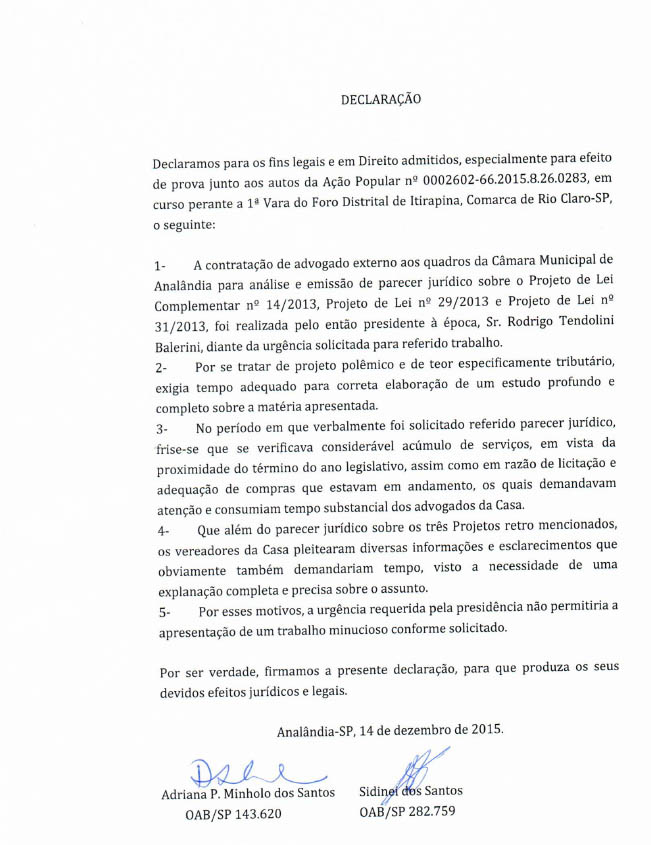 DECLARAÇÃO

Declaramos para os fins legais e em Direito admitidos, especialmente para efeito de prova junto aos autos da Ação Popular nº 0002602-66.2015.8.26.0283, em curso perante a 1ª Vara do Foro Distrital de Itirapina, Comarca de Rio Claro-SP, o seguinte:

1- A contratação de advogado externo aos quadros da Câmara Municipal de Analândia para análise e emissão de parecer jurídico sobre o Projeto de Lei Complementar nº 14/2013, Projeto de Lei nº 29/2013 e Projeto de Lei nº 31/2013, foi realizada pelo então presidente à época, Sr. Rodrigo Tendolini Balerini, diante da urgência solicitada para referido trabalho.

2- Por se tratar de projeto polêmico e de teor especificamente tributário, exigia tempo adequado para correta elaboração de um estudo profundo e completo sobre a matéria apresentada.

3- No período em que verbalmente foi solicitado referido parecer jurídico, frise-se que se verificava considerável acúmulo de serviços, em vista da proximidade do término do ano legislativo, assim como em razão de licitação e adequação de compras que estavam em andamento, os quais demandavam atenção e consumiam tempo substancial dos advogados da Casa.

4- Que além do parecer jurídico sobre os três Projetos retro mencionados, os vereadores da Casa pleitearam diversas informações e esclarecimentos que obviamente também demandariam tempo, visto a necessidade de uma explanação completa e precisa sobre o assunto.

5- Por esses motivos, a urgência requerida pela presidência não permitiria a apresentação de um trabalho minucioso conforme solicitado.

Por ser verdade, firmamos a presente declaração, para que produza os seus devidos efeitos jurídicos e legais.

Analândia-SP, 14 de dezembro de 2015.

Adriana P. Minholo dos Santos
OAB/SP 143.620

Sidinei dos Santos
OAB/SP 282.759